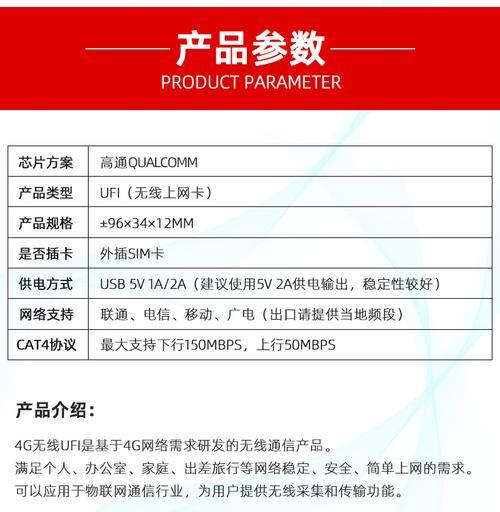 产品参数
PRODUCT PARAMETER

| 芯片方案 | 高通QUALCOMM |
|---|---|
| 产品类型 | UFI（无线上网卡） |
| 产品规格 | ±96×34×12MM |
| 是否插卡 | 外插SIM卡 |
| 供电方式 | USB 5V 1A/2A（建议使用5V 2A供电输出，稳定性较好） |
| 网络支持 | 联通、电信、移动、广电（出口请提供当地频段） |
| CAT4协议 | 最大支持下行150MBPS，上行50MBPS |

产品介绍：

4G无线UFI是基于4G网络需求研发的无线通信产品。
满足个人、办公室、家庭、出差旅行等网络稳定、安全、简单上网的需求。
可以应用于物联网通信行业，为用户提供无线采集和传输功能。